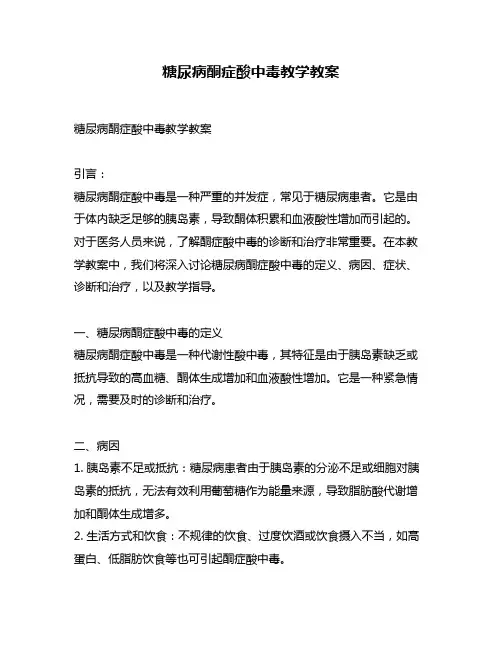 糖尿病酮症酸中毒教学教案

糖尿病酮症酸中毒教学教案

引言：
糖尿病酮症酸中毒是一种严重的并发症，常见于糖尿病患者。它是由于体内缺乏足够的胰岛素，导致酮体积累和血液酸性增加而引起的。对于医务人员来说，了解酮症酸中毒的诊断和治疗非常重要。在本教学教案中，我们将深入讨论糖尿病酮症酸中毒的定义、病因、症状、诊断和治疗，以及教学指导。

一、糖尿病酮症酸中毒的定义
糖尿病酮症酸中毒是一种代谢性酸中毒，其特征是由于胰岛素缺乏或抵抗导致的高血糖、酮体生成增加和血液酸性增加。它是一种紧急情况，需要及时的诊断和治疗。

二、病因
1. 胰岛素不足或抵抗：糖尿病患者由于胰岛素的分泌不足或细胞对胰岛素的抵抗，无法有效利用葡萄糖作为能量来源，导致脂肪酸代谢增加和酮体生成增多。
2. 生活方式和饮食：不规律的饮食、过度饮酒或饮食摄入不当，如高蛋白、低脂肪饮食等也可引起酮症酸中毒。